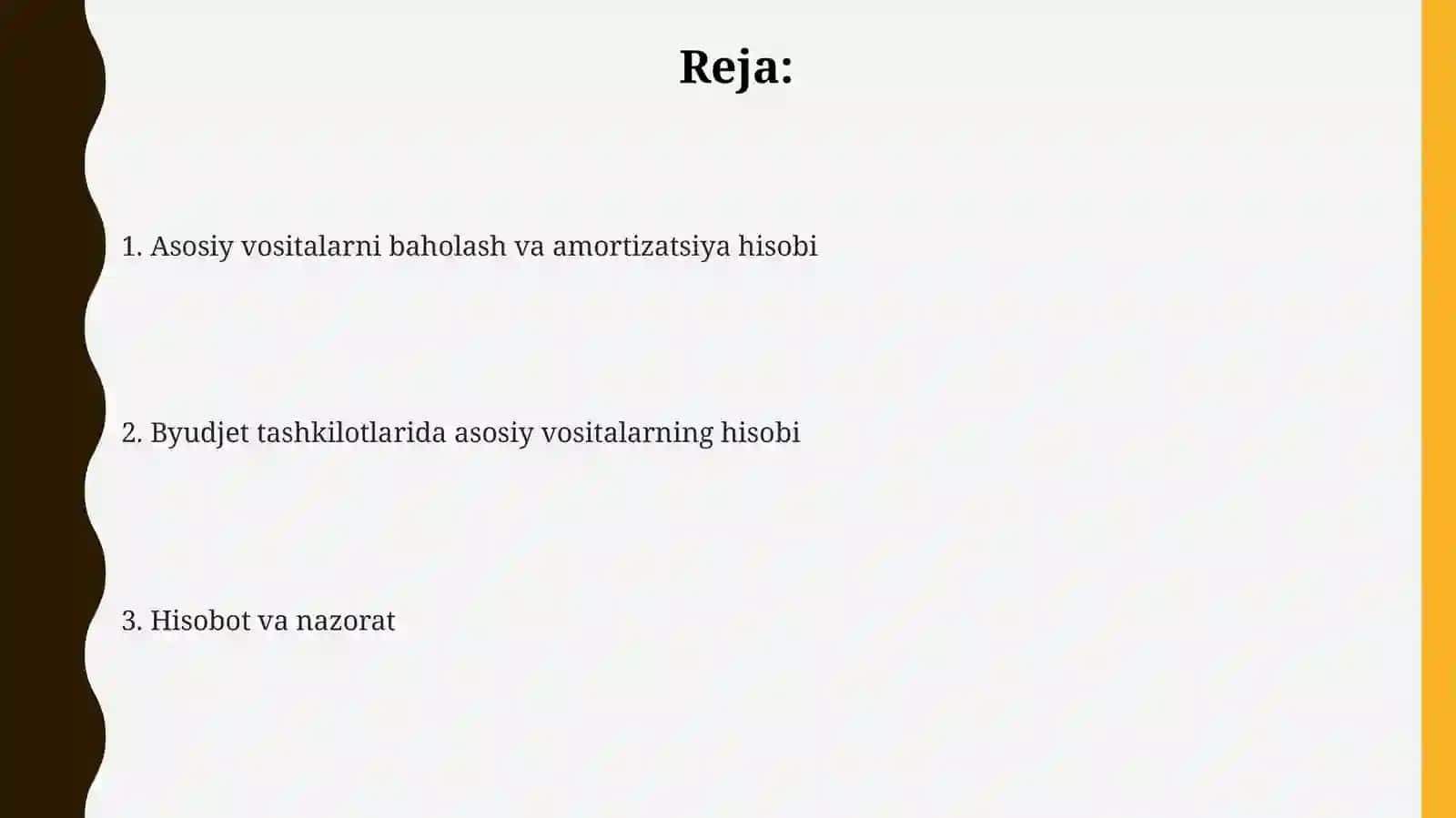 Reja:

1. Asosiy vositalarni baholash va amortizatsiya hisobi

2. Byudjet tashkilotlarida asosiy vositalarning hisobi

3. Hisobot va nazorat